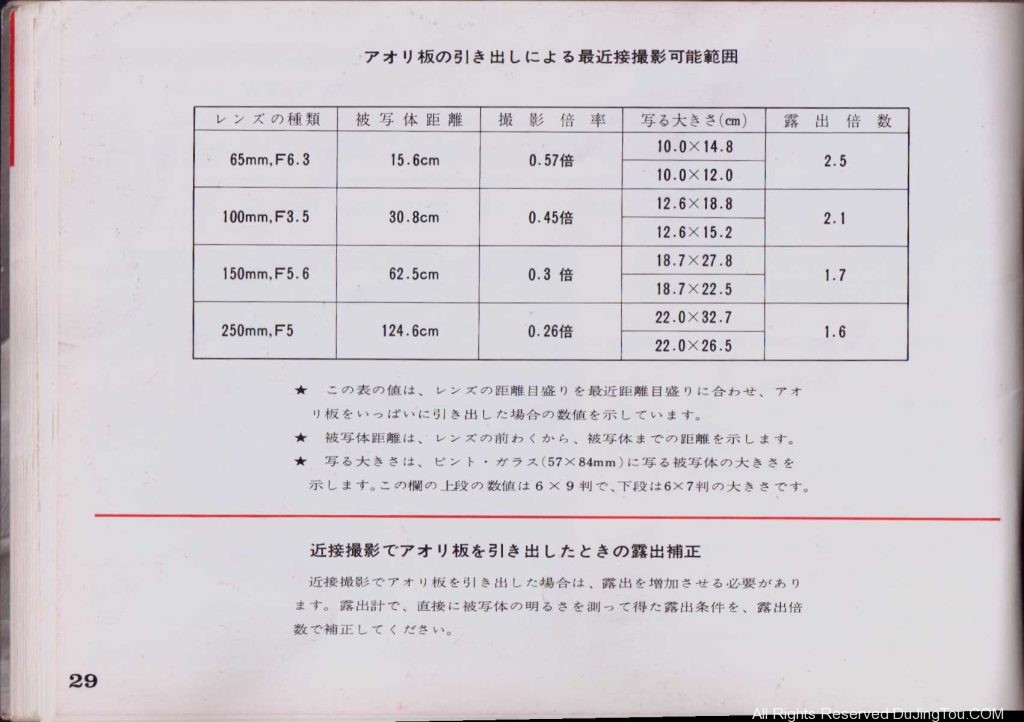 アオリ板の引き出しによる最近接撮影可能範囲

| レンズの種類 | 被写体距離 | 撮影倍率 | 写る大きさ(cm) | 露出倍数 |
|---|---|---|---|---|
| 65mm,F6.3 | 15.6cm | 0.57倍 | 10.0×14.8 | 2.5 |
| | | | 10.0×12.0 | |
| 100mm,F3.5 | 30.8cm | 0.45倍 | 12.6×18.8 | 2.1 |
| | | | 12.6×15.2 | |
| 150mm,F5.6 | 62.5cm | 0.3 倍 | 18.7×27.8 | 1.7 |
| | | | 18.7×22.5 | |
| 250mm,F5 | 124.6cm | 0.26倍 | 22.0×32.7 | 1.6 |
| | | | 22.0×26.5 | |

★ この表の値は、レンズの距離目盛りを最近距離目盛りに合わせ、アオリ板をいっぱいに引き出した場合の数値を示しています。
★ 被写体距離は、レンズの前わくから、被写体までの距離を示します。
★ 写る大きさは、ピント・ガラス(57×84mm)に写る被写体の大きさを示します。この欄の上段の数値は6×9判で、下段は6×7判の大きさです。

近接撮影でアオリ板を引き出したときの露出補正

近接撮影でアオリ板を引き出した場合は、露出を増加させる必要があります。露出計で、直接に被写体の明るさを測って得た露出条件を、露出倍数で補正してください。

29

All Rights Reserved DuJingTou.COM